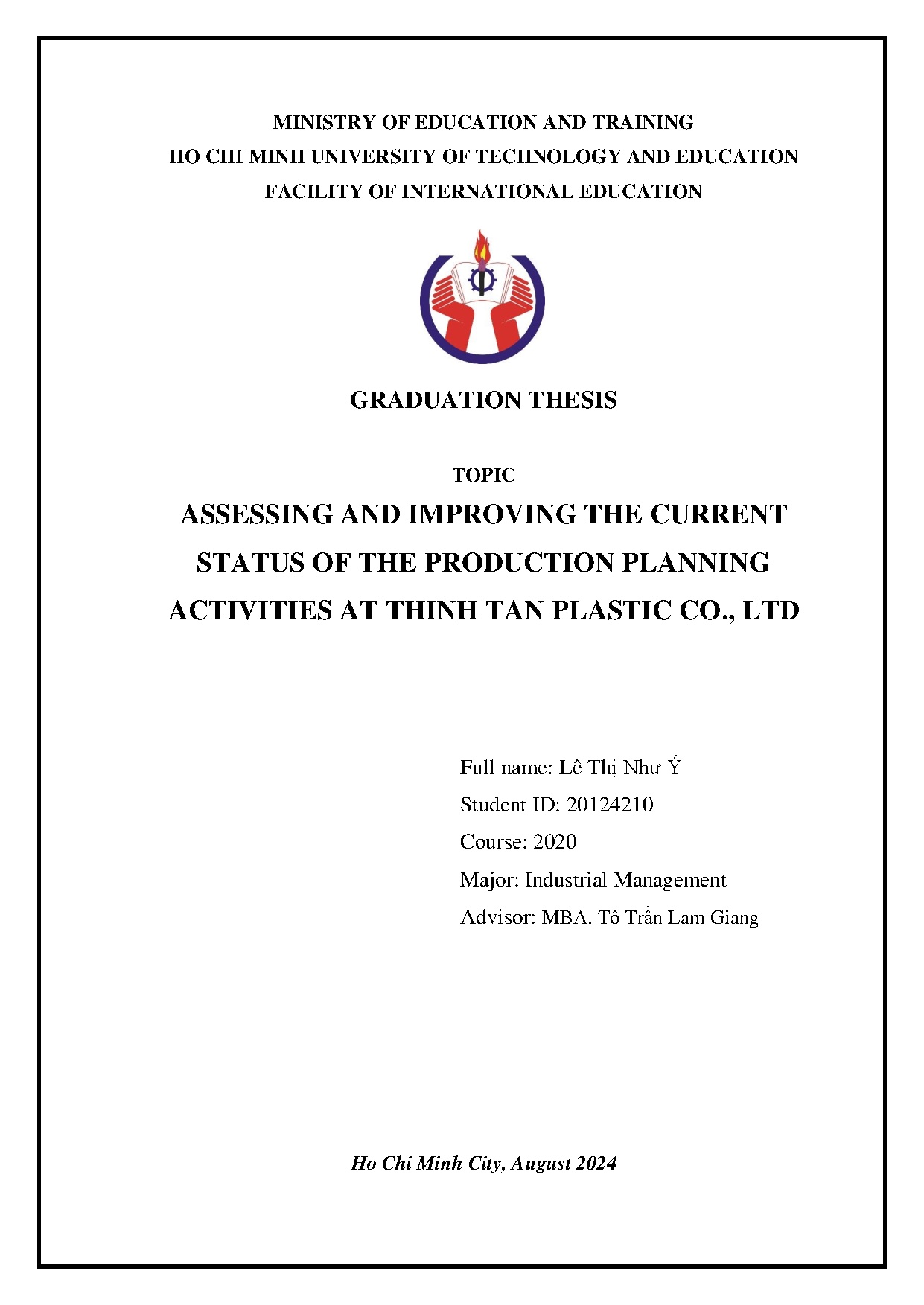 MINISTRY OF EDUCATION AND TRAINING
HO CHI MINH UNIVERSITY OF TECHNOLOGY AND EDUCATION
FACILITY OF INTERNATIONAL EDUCATION

GRADUATION THESIS

TOPIC
ASSESSING AND IMPROVING THE CURRENT STATUS OF THE PRODUCTION PLANNING ACTIVITIES AT THINH TAN PLASTIC CO., LTD

Full name: Lê Thị Như Ý
Student ID: 20124210
Course: 2020
Major: Industrial Management
Advisor: MBA. Tô Trần Lam Giang

Ho Chi Minh City, August 2024